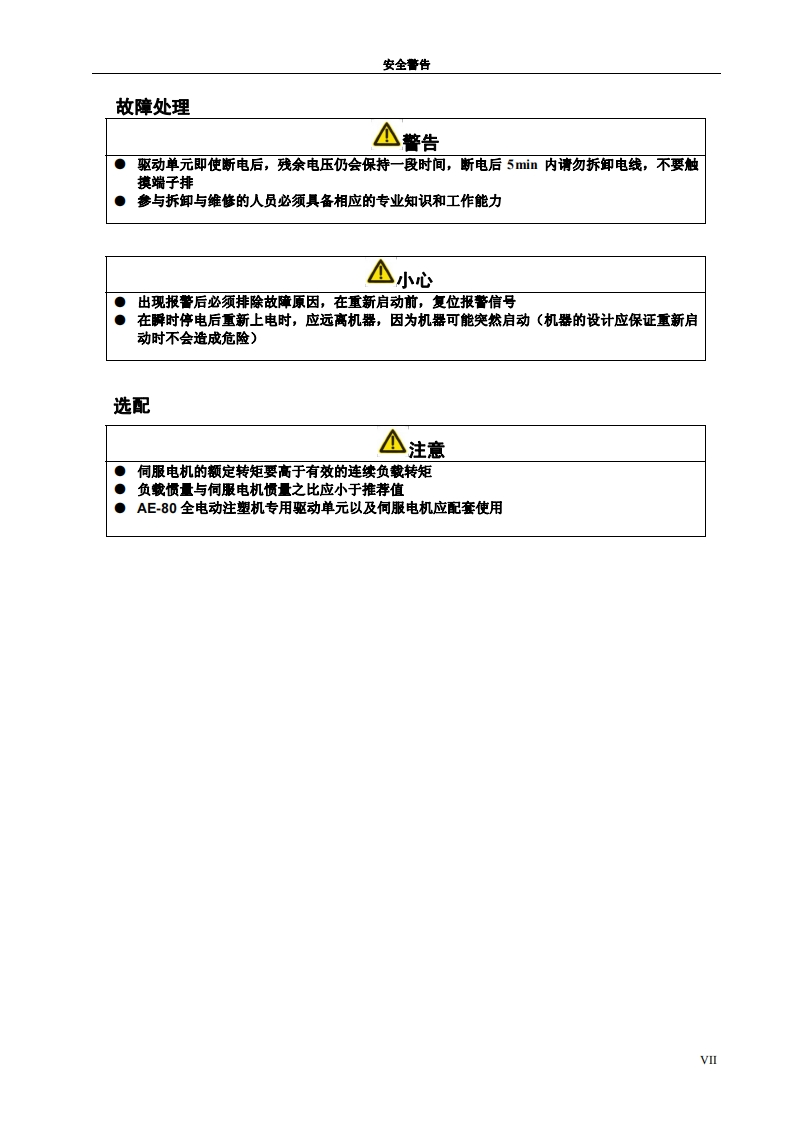 安全警告

故障处理

警告

• 驱动单元即使断电后，残余电压仍会保持一段时间，断电后5min内请勿拆卸电线，不要触摸端子排
• 参与拆卸与维修的人员必须具备相应的专业知识和工作能力

小心

• 出现报警后必须排除故障原因，在重新启动前，复位报警信号
• 在瞬时停电后重新上电时，应远离机器，因为机器可能突然启动（机器的设计应保证重新启动时不会造成危险）

选配

注意

• 伺服电机的额定转矩要高于有效的连续负载转矩
• 负载惯量与伺服电机惯量之比应小于推荐值
• AE-80全电动注塑机专用驱动单元以及伺服电机应配套使用

VII